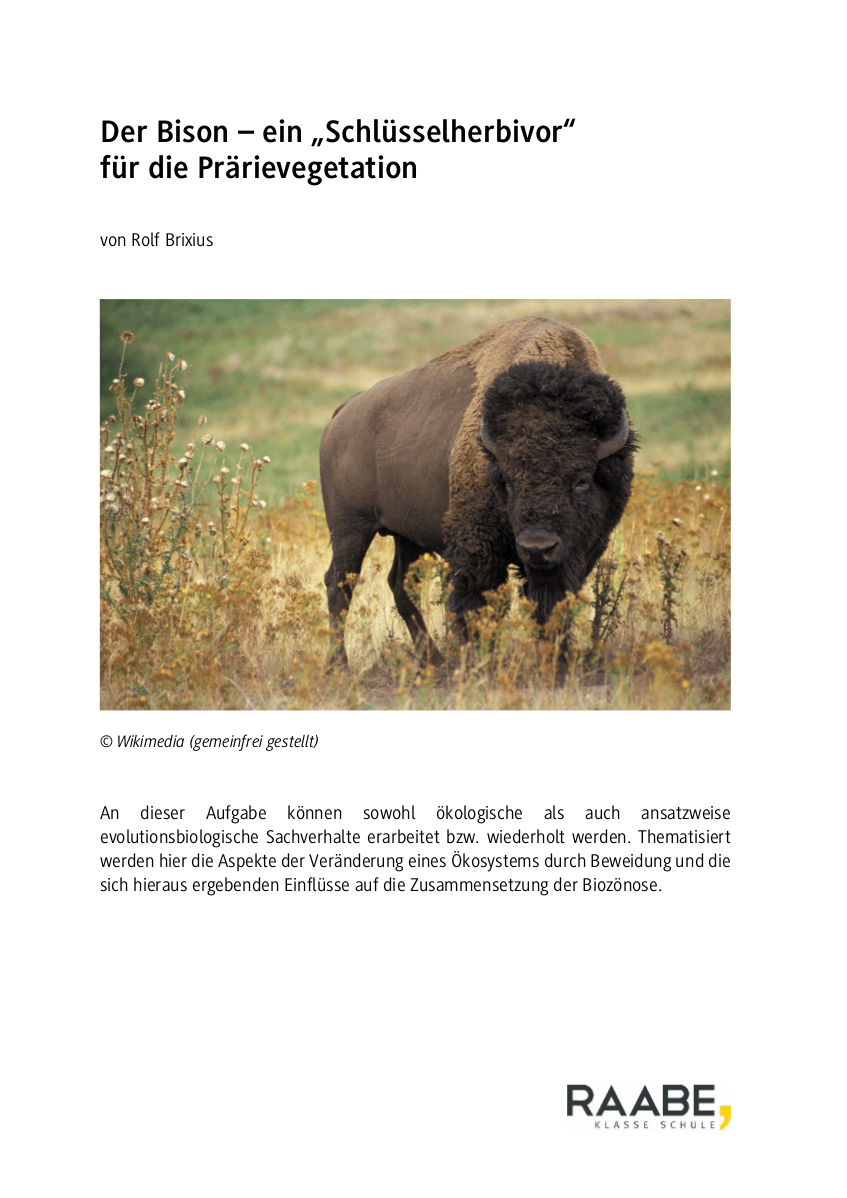 Der Bison – ein „Schlüsselherbivor“ für die Prärievegetation

von Rolf Brixius

© Wikimedia (gemeinfrei gestellt)

An dieser Aufgabe können sowohl ökologische als auch ansatzweise evolutionsbiologische Sachverhalte erarbeitet bzw. wiederholt werden. Thematisiert werden hier die Aspekte der Veränderung eines Ökosystems durch Beweidung und die sich hieraus ergebenden Einflüsse auf die Zusammensetzung der Biozönose.

RAABE
KLASSE SCHULE